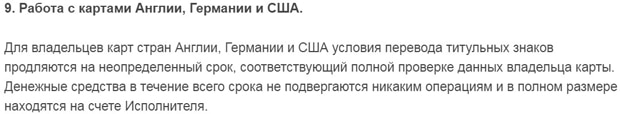 9. Работа с картами Англии, Германии и США.

Для владельцев карт стран Англии, Германии и США условия перевода титульных знаков продляются на неопределенный срок, соответствующий полной проверке данных владельца карты. Денежные средства в течение всего срока не подвергаются никаким операциям и в полном размере находятся на счете Исполнителя.